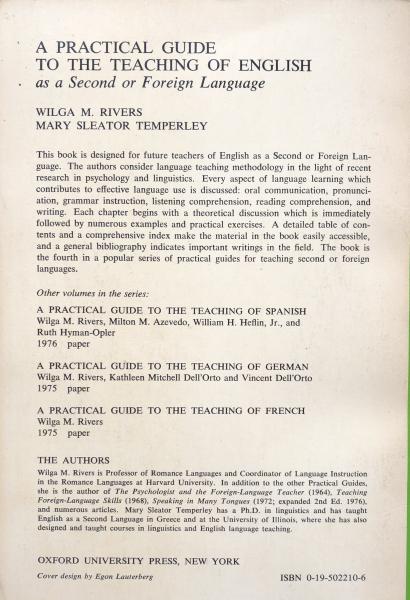 A PRACTICAL GUIDE
TO THE TEACHING OF ENGLISH
as a Second or Foreign Language

WILGA M. RIVERS
MARY SLEATOR TEMPERLEY

This book is designed for future teachers of English as a Second or Foreign Language. The authors consider language teaching methodology in the light of recent research in psychology and linguistics. Every aspect of language learning which contributes to effective language use is discussed: oral communication, pronunciation, grammar instruction, listening comprehension, reading comprehension, and writing. Each chapter begins with a theoretical discussion which is immediately followed by numerous examples and practical exercises. A detailed table of contents and a comprehensive index make the material in the book easily accessible, and a general bibliography indicates important writings in the field. The book is the fourth in a popular series of practical guides for teaching second or foreign languages.

Other volumes in the series:

A PRACTICAL GUIDE TO THE TEACHING OF SPANISH
Wilga M. Rivers, Milton M. Azevedo, William H. Heflin, Jr., and Ruth Hyman-Opler
1976 paper

A PRACTICAL GUIDE TO THE TEACHING OF GERMAN
Wilga M. Rivers, Kathleen Mitchell Dell'Orto and Vincent Dell'Orto
1975 paper

A PRACTICAL GUIDE TO THE TEACHING OF FRENCH
Wilga M. Rivers
1975 paper

THE AUTHORS
Wilga M. Rivers is Professor of Romance Languages and Coordinator of Language Instruction in the Romance Languages at Harvard University. In addition to the other Practical Guides, she is the author of The Psychologist and the Foreign-Language Teacher (1964), Teaching Foreign-Language Skills (1968), Speaking in Many Tongues (1972; expanded 2nd Ed. 1976), and numerous articles. Mary Sleator Temperley has a Ph.D. in linguistics and has taught English as a Second Language in Greece and at the University of Illinois, where she has also designed and taught courses in linguistics and English language teaching.

OXFORD UNIVERSITY PRESS, NEW YORK
Cover design by Egon Lauterberg
ISBN 0-19-502210-6